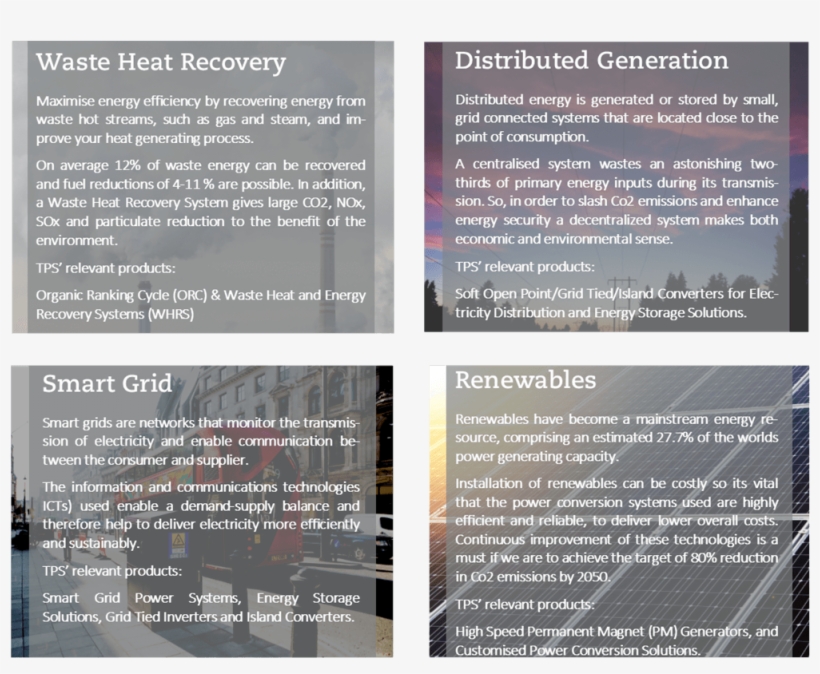 Waste Heat Recovery

Maximise energy efficiency by recovering energy from waste hot streams, such as gas and steam, and improve your heat generating process.

On average 12% of waste energy can be recovered and fuel reductions of 4-11 % are possible. In addition, a Waste Heat Recovery System gives large CO2, NOx, SOx and particulate reduction to the benefit of the environment.

TPS' relevant products:

Organic Ranking Cycle (ORC) & Waste Heat and Energy Recovery Systems (WHRS)

Distributed Generation

Distributed energy is generated or stored by small, grid connected systems that are located close to the point of consumption.

A centralised system wastes an astonishing two-thirds of primary energy inputs during its transmission. So, in order to slash Co2 emissions and enhance energy security a decentralized system makes both economic and environmental sense.

TPS' relevant products:

Soft Open Point/Grid Tied/Island Converters for Electricity Distribution and Energy Storage Solutions.

Smart Grid

Smart grids are networks that monitor the transmission of electricity and enable communication between the consumer and supplier.

The information and communications technologies ICTs) used enable a demand-supply balance and therefore help to deliver electricity more efficiently and sustainably.

TPS' relevant products:

Smart Grid Power Systems, Energy Storage Solutions, Grid Tied Inverters and Island Converters.

Renewables

Renewables have become a mainstream energy resource, comprising an estimated 27.7% of the worlds power generating capacity.

Installation of renewables can be costly so its vital that the power conversion systems used are highly efficient and reliable, to deliver lower overall costs. Continuous improvement of these technologies is a must if we are to achieve the target of 80% reduction in Co2 emissions by 2050.

TPS' relevant products:

High Speed Permanent Magnet (PM) Generators, and Customised Power Conversion Solutions.